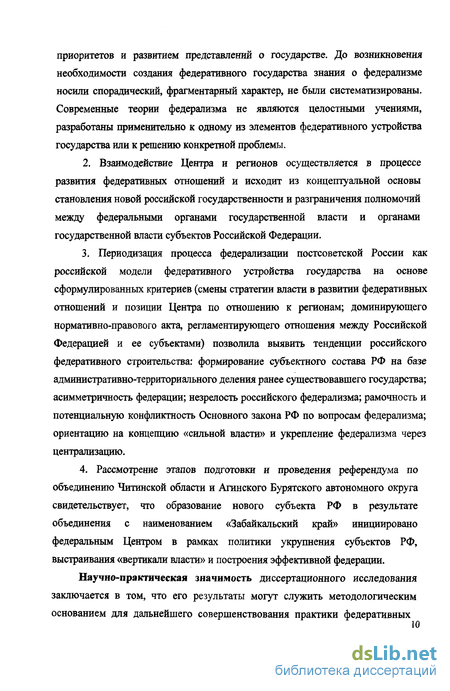 приоритетов и развитием представлений о государстве. До возникновения необходимости создания федеративного государства знания о федерализме носили спорадический, фрагментарный характер, не были систематизированы. Современные теории федерализма не являются целостными учениями, разработаны применительно к одному из элементов федеративного устройства государства или к решению конкретной проблемы.

2. Взаимодействие Центра и регионов осуществляется в процессе развития федеративных отношений и исходит из концептуальной основы становления новой российской государственности и разграничения полномочий между федеральными органами государственной власти и органами государственной власти субъектов Российской Федерации.

3. Периодизация процесса федерализации постсоветской России как российской модели федеративного устройства государства на основе сформулированных критериев (смены стратегии власти в развитии федеративных отношений и позиции Центра по отношению к регионам; доминирующего нормативно-правового акта, регламентирующего отношения между Российской Федерацией и ее субъектами) позволила выявить тенденции российского федеративного строительства: формирование субъектного состава РФ на базе административно-территориального деления ранее существовавшего государства; асимметричность федерации; незрелость российского федерализма; рамочность и потенциальную конфликтность Основного закона РФ по вопросам федерализма; ориентацию на концепцию «сильной власти» и укрепление федерализма через централизацию.

4. Рассмотрение этапов подготовки и проведения референдума по объединению Читинской области и Агинского Бурятского автономного округа свидетельствует, что образование нового субъекта РФ в результате объединения с наименованием «Забайкальский край» инициировано федеральным Центром в рамках политики укрупнения субъектов РФ, выстраивания «вертикали власти» и построения эффективной федерации.

Научно-практическая значимость диссертационного исследования заключается в том, что его результаты могут служить методологическим основанием для дальнейшего совершенствования практики федеративных

10

dsLib.net
библиотека диссертаций